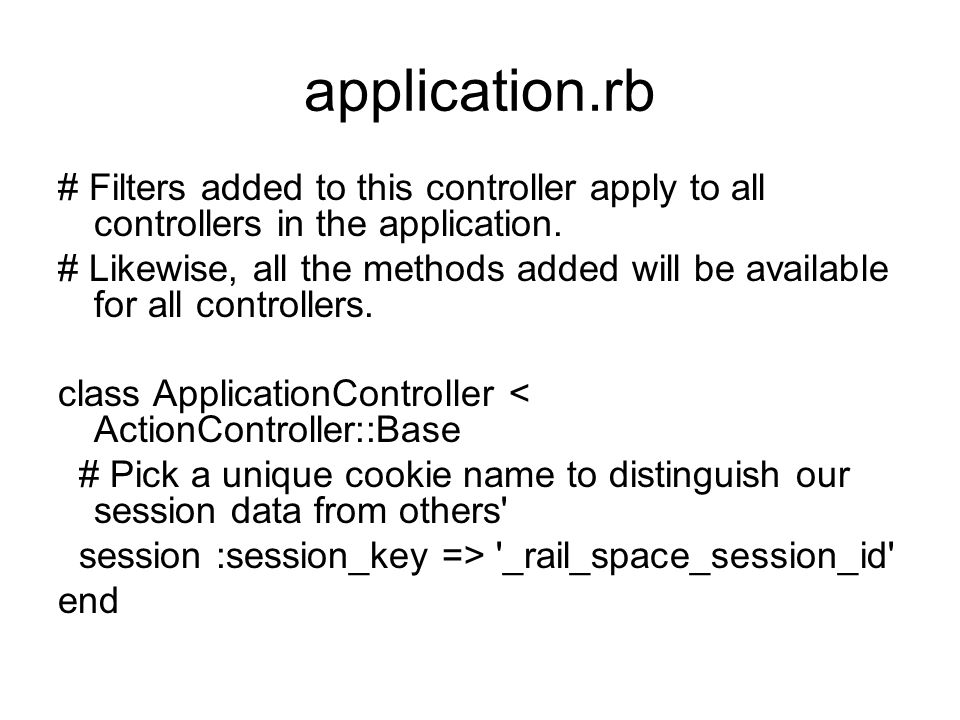 application.rb

# Filters added to this controller apply to all controllers in the application.
# Likewise, all the methods added will be available for all controllers.

class ApplicationController < ActionController::Base
  # Pick a unique cookie name to distinguish our session data from others'
  session :session_key => '_rail_space_session_id'
end